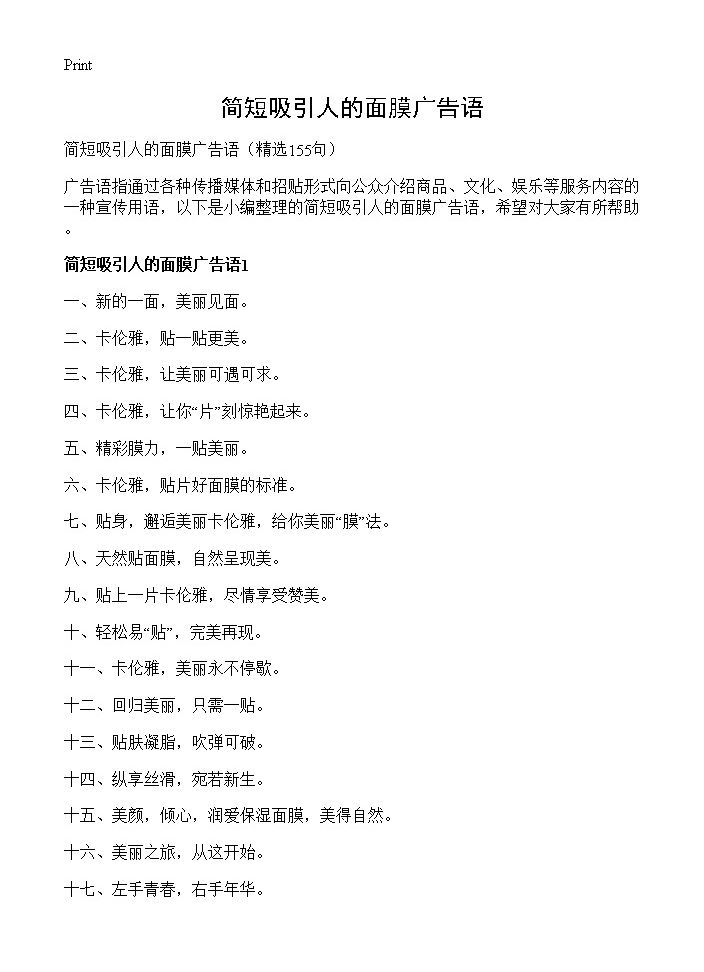 Print

简短吸引人的面膜广告语

简短吸引人的面膜广告语（精选155句）

广告语指通过各种传播媒体和招贴形式向公众介绍商品、文化、娱乐等服务内容的一种宣传用语，以下是小编整理的简短吸引人的面膜广告语，希望对大家有所帮助。

简短吸引人的面膜广告语1

一、新的一面，美丽见面。

二、卡伦雅，贴一贴更美。

三、卡伦雅，让美丽可遇可求。

四、卡伦雅，让你“片”刻惊艳起来。

五、精彩膜力，一贴美丽。

六、卡伦雅，贴片好面膜的标准。

七、贴身，邂逅美丽卡伦雅，给你美丽“膜”法。

八、天然贴面膜，自然呈现美。

九、贴上一片卡伦雅，尽情享受赞美。

十、轻松易“贴”，完美再现。

十一、卡伦雅，美丽永不停歇。

十二、回归美丽，只需一贴。

十三、贴肤凝脂，吹弹可破。

十四、纵享丝滑，宛若新生。

十五、美颜，倾心，润爱保湿面膜，美得自然。

十六、美丽之旅，从这开始。

十七、左手青春，右手年华。